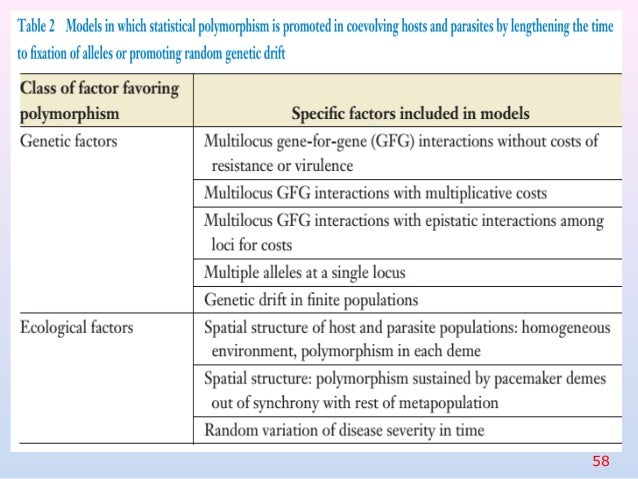 Table 2 Models in which statistical polymorphism is promoted in coevolving hosts and parasites by lengthening the time to fixation of alleles or promoting random genetic drift

| Class of factor favoring polymorphism | Specific factors included in models |
|---|---|
| Genetic factors | Multilocus gene-for-gene (GFG) interactions without costs of resistance or virulence |
| | Multilocus GFG interactions with multiplicative costs |
| | Multilocus GFG interactions with epistatic interactions among loci for costs |
| | Multiple alleles at a single locus |
| | Genetic drift in finite populations |
| Ecological factors | Spatial structure of host and parasite populations: homogeneous environment, polymorphism in each deme |
| | Spatial structure: polymorphism sustained by pacemaker demes out of synchrony with rest of metapopulation |
| | Random variation of disease severity in time |

58